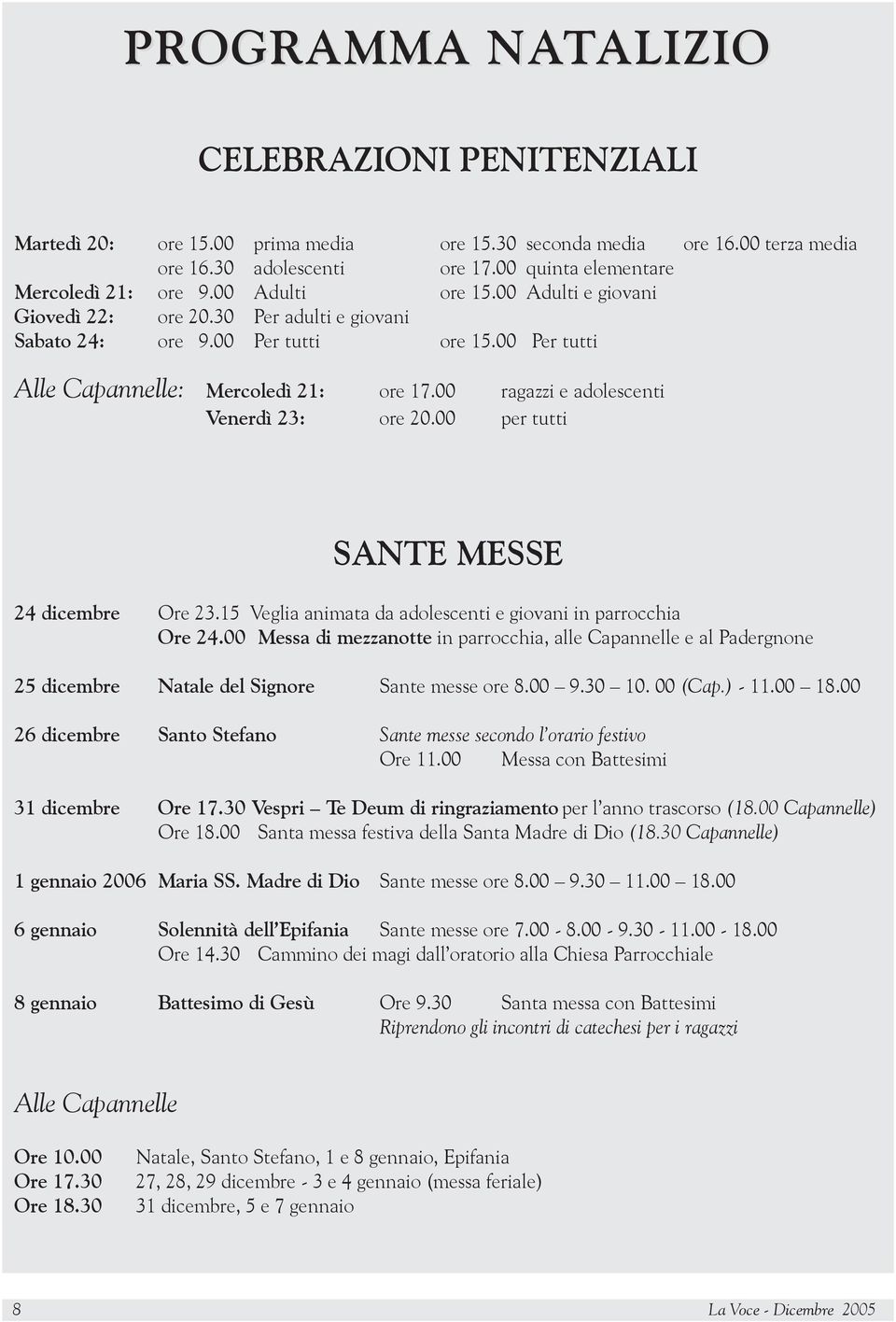 PROGRAMMA NATALIZIO

CELEBRAZIONI PENITENZIALI

Martedì 20: ore 15.00 prima media ore 15.30 seconda media ore 16.00 terza media
ore 16.30 adolescenti ore 17.00 quinta elementare
Mercoledì 21: ore 9.00 Adulti ore 15.00 Adulti e giovani
Giovedì 22: ore 20.30 Per adulti e giovani
Sabato 24: ore 9.00 Per tutti ore 15.00 Per tutti

Alle Capannelle: Mercoledì 21: ore 17.00 ragazzi e adolescenti
Venerdì 23: ore 20.00 per tutti

SANTE MESSE

24 dicembre Ore 23.15 Veglia animata da adolescenti e giovani in parrocchia
Ore 24.00 Messa di mezzanotte in parrocchia, alle Capannelle e al Padergnone

25 dicembre Natale del Signore Sante messe ore 8.00 — 9.30 — 10. 00 (Cap.) - 11.00 — 18.00

26 dicembre Santo Stefano Sante messe secondo l'orario festivo
Ore 11.00 Messa con Battesimi

31 dicembre Ore 17.30 Vespri — Te Deum di ringraziamento per l'anno trascorso (18.00 Capannelle)
Ore 18.00 Santa messa festiva della Santa Madre di Dio (18.30 Capannelle)

1 gennaio 2006 Maria SS. Madre di Dio Sante messe ore 8.00 — 9.30 — 11.00 — 18.00

6 gennaio Solennità dell'Epifania Sante messe ore 7.00 - 8.00 - 9.30 - 11.00 - 18.00
Ore 14.30 Cammino dei magi dall'oratorio alla Chiesa Parrocchiale

8 gennaio Battesimo di Gesù Ore 9.30 Santa messa con Battesimi
Riprendono gli incontri di catechesi per i ragazzi

Alle Capannelle

Ore 10.00 Natale, Santo Stefano, 1 e 8 gennaio, Epifania
Ore 17.30 27, 28, 29 dicembre - 3 e 4 gennaio (messa feriale)
Ore 18.30 31 dicembre, 5 e 7 gennaio

8 La Voce - Dicembre 2005